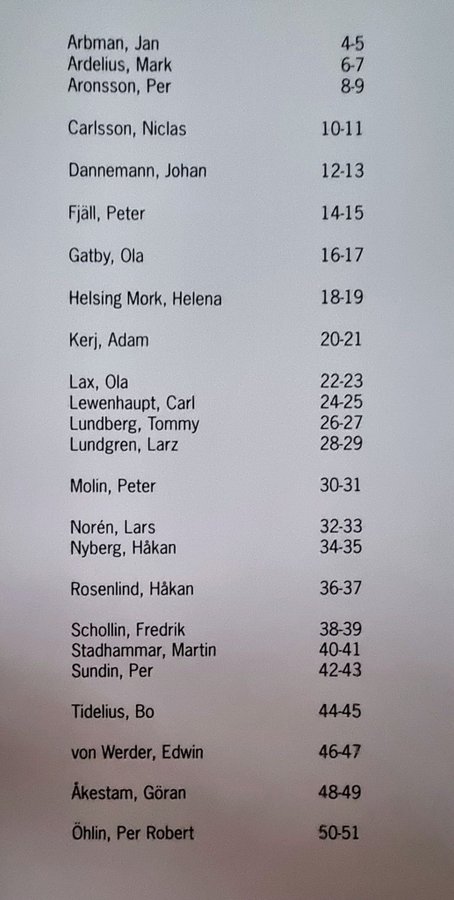 Arbman, Jan 4-5
Ardelius, Mark 6-7
Aronsson, Per 8-9

Carlsson, Niclas 10-11

Dannemann, Johan 12-13

Fjäll, Peter 14-15

Gatby, Ola 16-17

Helsing Mork, Helena 18-19

Kerj, Adam 20-21

Lax, Ola 22-23
Lewenhaupt, Carl 24-25
Lundberg, Tommy 26-27
Lundgren, Larz 28-29

Molin, Peter 30-31

Norén, Lars 32-33
Nyberg, Håkan 34-35

Rosenlind, Håkan 36-37

Schollin, Fredrik 38-39
Stadhammar, Martin 40-41
Sundin, Per 42-43

Tidelius, Bo 44-45

von Werder, Edwin 46-47

Åkestam, Göran 48-49

Öhlin, Per Robert 50-51